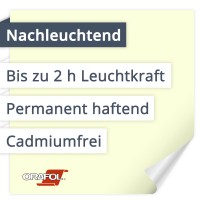 Nachleuchtend

Bis zu 2 h Leuchtkraft

Permanent haftend

Cadmiumfrei

ORAFOL